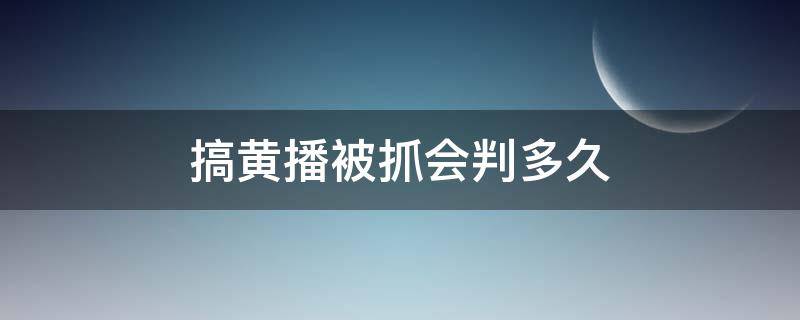 搞黄播被抓会判多久